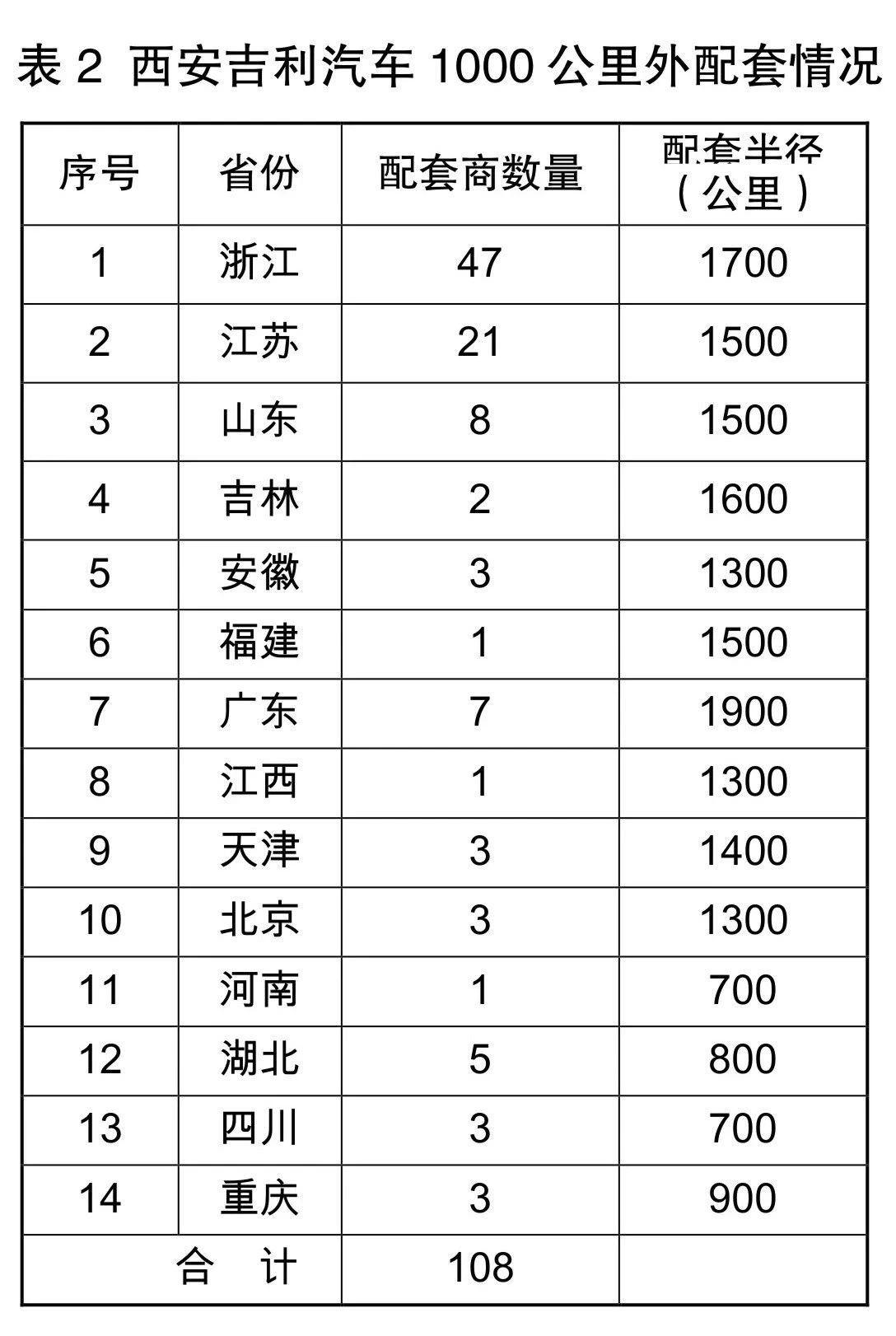 表 2 西安吉利汽车 1000 公里外配套情况

| 序号 | 省份 | 配套商数量 | 配套半径（公里） |
|---|---|---|---|
| 1 | 浙江 | 47 | 1700 |
| 2 | 江苏 | 21 | 1500 |
| 3 | 山东 | 8 | 1500 |
| 4 | 吉林 | 2 | 1600 |
| 5 | 安徽 | 3 | 1300 |
| 6 | 福建 | 1 | 1500 |
| 7 | 广东 | 7 | 1900 |
| 8 | 江西 | 1 | 1300 |
| 9 | 天津 | 3 | 1400 |
| 10 | 北京 | 3 | 1300 |
| 11 | 河南 | 1 | 700 |
| 12 | 湖北 | 5 | 800 |
| 13 | 四川 | 3 | 700 |
| 14 | 重庆 | 3 | 900 |
| 合 计 | | 108 | |